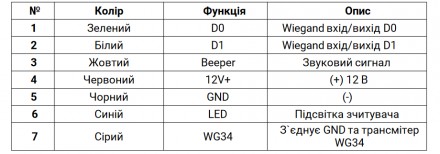 | № | Колір | Функція | Опис |
|---|---|---|---|
| 1 | Зелений | D0 | Wiegand вхід/вихід D0 |
| 2 | Білий | D1 | Wiegand вхід/вихід D1 |
| 3 | Жовтий | Beeper | Звуковий сигнал |
| 4 | Червоний | 12V+ | (+) 12 В |
| 5 | Чорний | GND | (-) |
| 6 | Синій | LED | Підсвітка зчитувача |
| 7 | Сірий | WG34 | З`єднує GND та трансмітер WG34 |